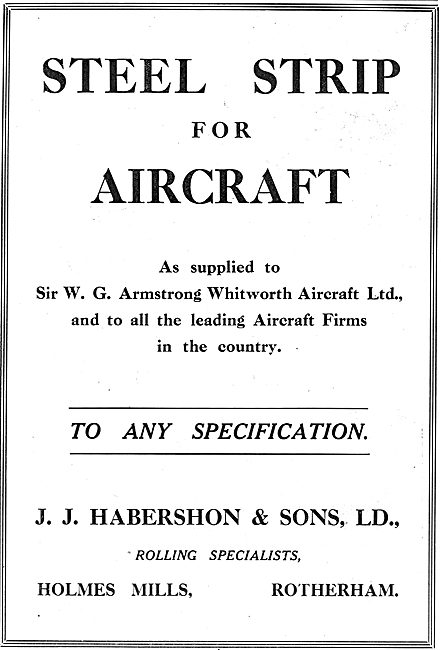 STEEL STRIP
FOR
AIRCRAFT

As supplied to
Sir W. G. Armstrong Whitworth Aircraft Ltd.,
and to all the leading Aircraft Firms
in the country.

TO ANY SPECIFICATION.

J. J. HABERSHON & SONS, LD.,
ROLLING SPECIALISTS,
HOLMES MILLS, ROTHERHAM.